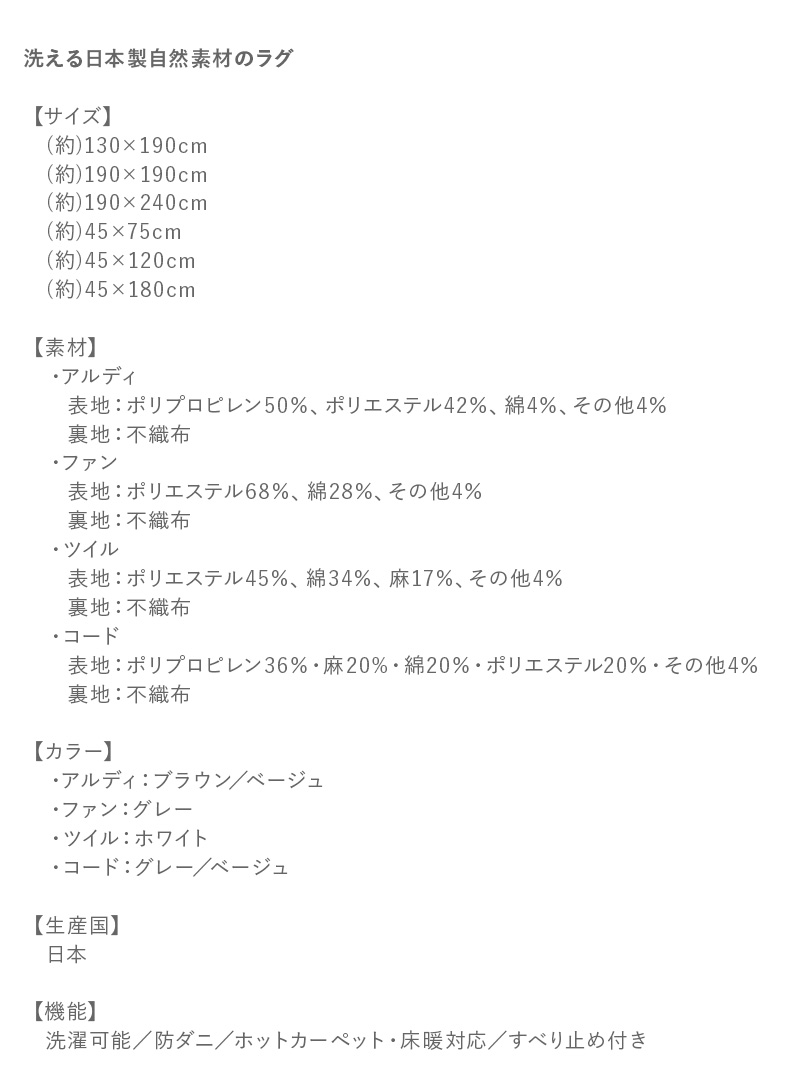 洗える日本製自然素材のラグ

【サイズ】
(約)130×190cm
(約)190×190cm
(約)190×240cm
(約)45×75cm
(約)45×120cm
(約)45×180cm

【素材】
・アルディ
表地：ポリプロピレン50%、ポリエステル42%、綿4%、その他4%
裏地：不織布
・ファン
表地：ポリエステル68%、綿28%、その他4%
裏地：不織布
・ツイル
表地：ポリエステル45%、綿34%、麻17%、その他4%
裏地：不織布
・コード
表地：ポリプロピレン36%・麻20%・綿20%・ポリエステル20%・その他4%
裏地：不織布

【カラー】
・アルディ：ブラウン／ベージュ
・ファン：グレー
・ツイル：ホワイト
・コード：グレー／ベージュ

【生産国】
日本

【機能】
洗濯可能／防ダニ／ホットカーペット・床暖対応／すべり止め付き